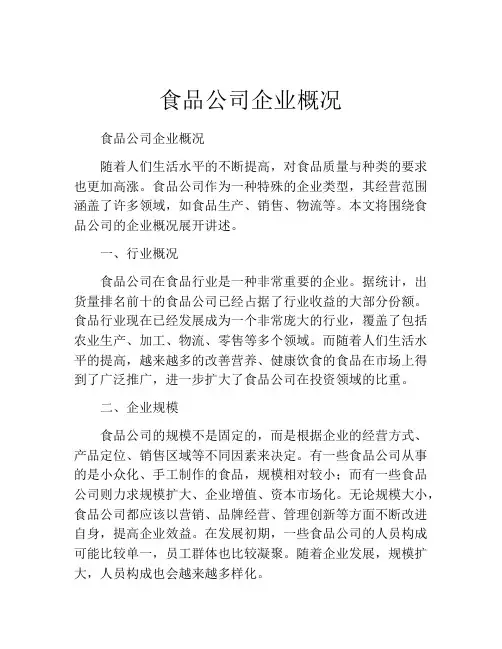 食品公司企业概况

食品公司企业概况

随着人们生活水平的不断提高，对食品质量与种类的要求也更加高涨。食品公司作为一种特殊的企业类型，其经营范围涵盖了许多领域，如食品生产、销售、物流等。本文将围绕食品公司的企业概况展开讲述。

一、行业概况

食品公司在食品行业是一种非常重要的企业。据统计，出货量排名前十的食品公司已经占据了行业收益的大部分份额。食品行业现在已经发展成为一个非常庞大的行业，覆盖了包括农业生产、加工、物流、零售等多个领域。而随着人们生活水平的提高，越来越多的改善营养、健康饮食的食品在市场上得到了广泛推广，进一步扩大了食品公司在投资领域的比重。

二、企业规模

食品公司的规模不是固定的，而是根据企业的经营方式、产品定位、销售区域等不同因素来决定。有一些食品公司从事的是小众化、手工制作的食品，规模相对较小；而有一些食品公司则力求规模扩大、企业增值、资本市场化。无论规模大小，食品公司都应该以营销、品牌经营、管理创新等方面不断改进自身，提高企业效益。在发展初期，一些食品公司的人员构成可能比较单一，员工群体也比较凝聚。随着企业发展，规模扩大，人员构成也会越来越多样化。